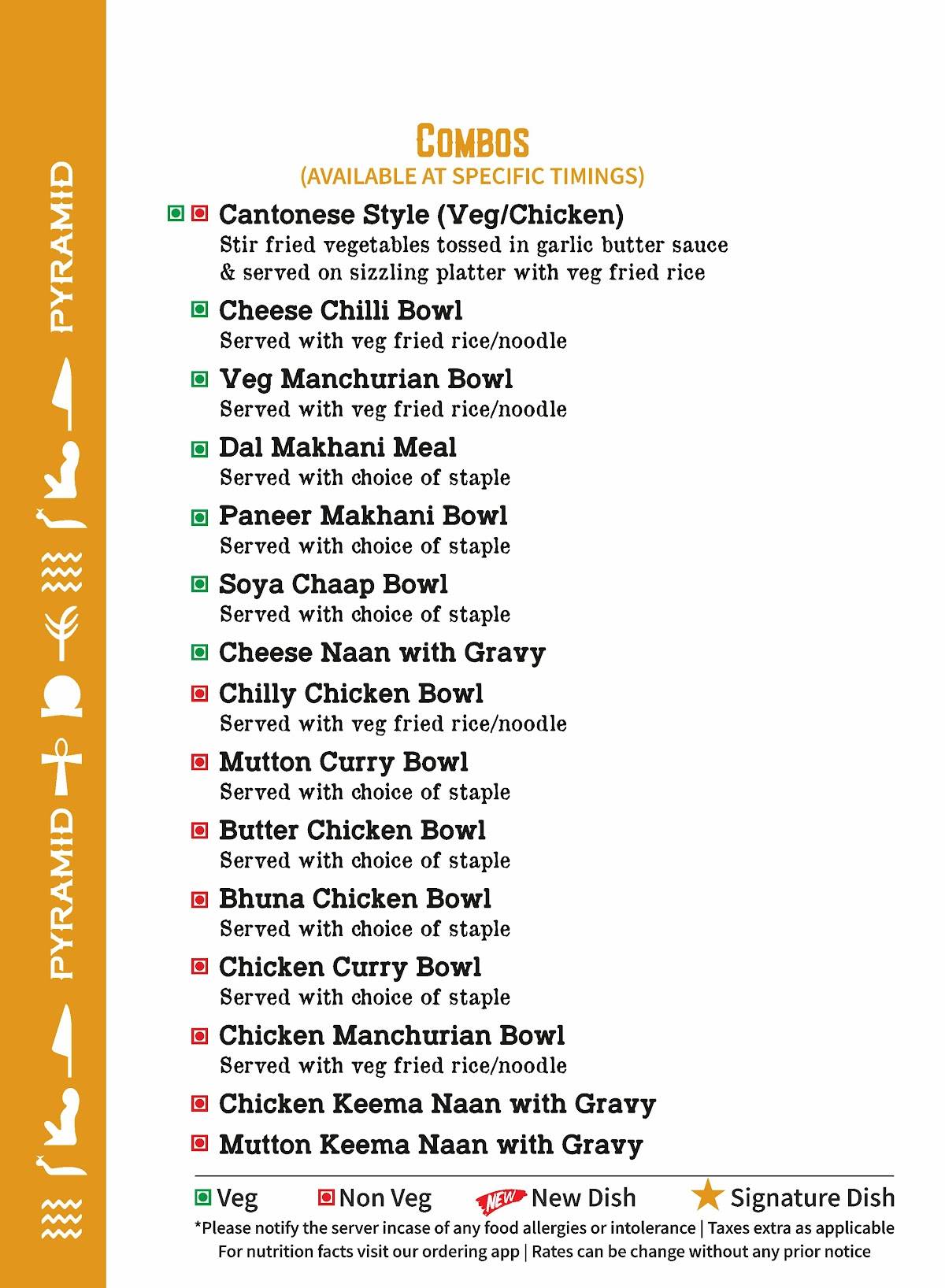 PYRAMID

PYRAMID

COMBOS
(AVAILABLE AT SPECIFIC TIMINGS)

Cantonese Style (Veg/Chicken)
Stir fried vegetables tossed in garlic butter sauce & served on sizzling platter with veg fried rice

Cheese Chilli Bowl
Served with veg fried rice/noodle

Veg Manchurian Bowl
Served with veg fried rice/noodle

Dal Makhani Meal
Served with choice of staple

Paneer Makhani Bowl
Served with choice of staple

Soya Chaap Bowl
Served with choice of staple

Cheese Naan with Gravy

Chilly Chicken Bowl
Served with veg fried rice/noodle

Mutton Curry Bowl
Served with choice of staple

Butter Chicken Bowl
Served with choice of staple

Bhuna Chicken Bowl
Served with choice of staple

Chicken Curry Bowl
Served with choice of staple

Chicken Manchurian Bowl
Served with veg fried rice/noodle

Chicken Keema Naan with Gravy

Mutton Keema Naan with Gravy

Veg Non Veg NEW New Dish Signature Dish
*Please notify the server incase of any food allergies or intolerance | Taxes extra as applicable
For nutrition facts visit our ordering app | Rates can be change without any prior notice